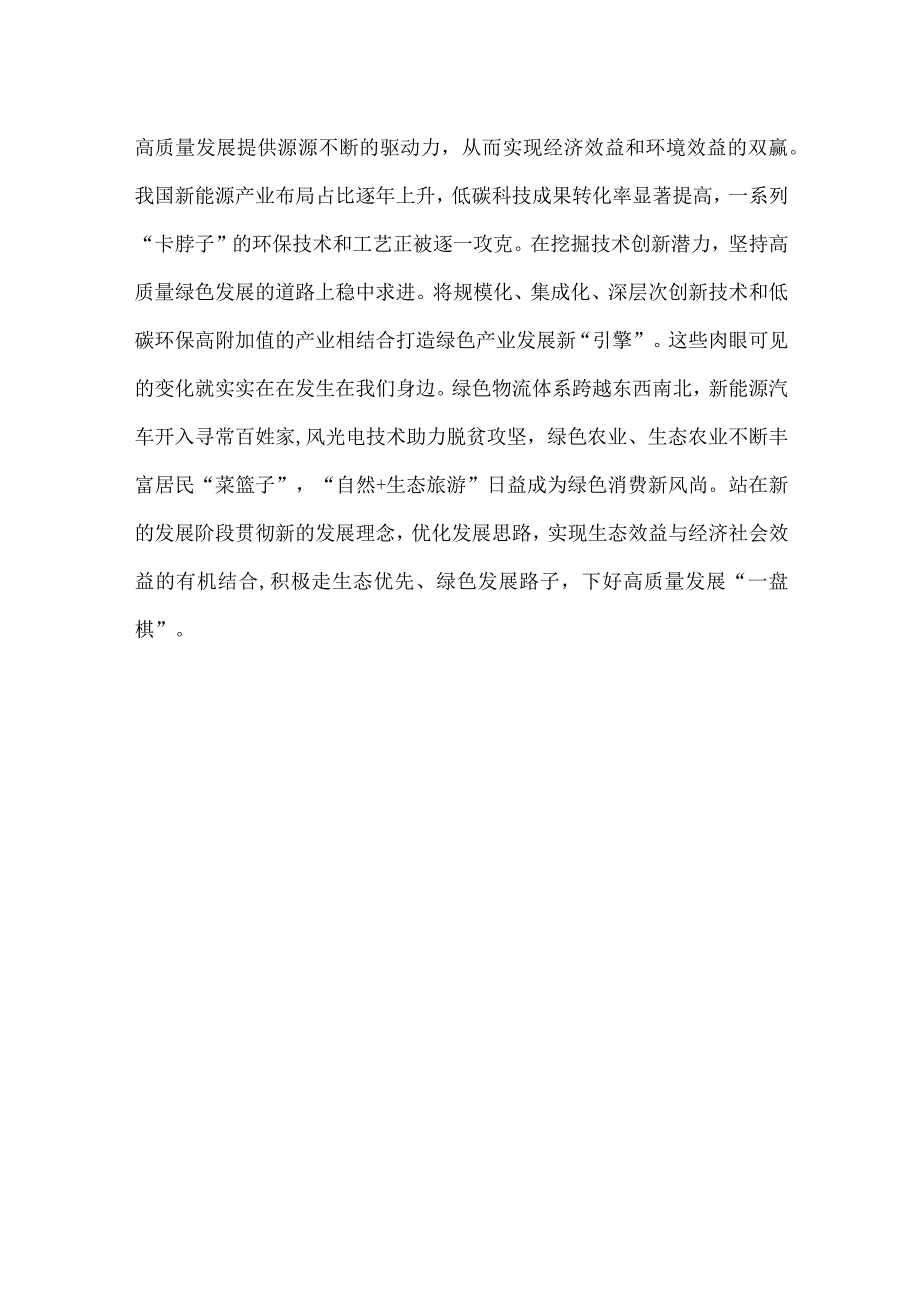 高质量发展提供源源不断的驱动力，从而实现经济效益和环境效益的双赢。我国新能源产业布局占比逐年上升，低碳科技成果转化率显著提高，一系列“卡脖子”的环保技术和工艺正被逐一攻克。在挖掘技术创新潜力，坚持高质量绿色发展的道路上稳中求进。将规模化、集成化、深层次创新技术和低碳环保高附加值的产业相结合打造绿色产业发展新“引擎”。这些肉眼可见的变化就实实在在发生在我们身边。绿色物流体系跨越东西南北，新能源汽车开入寻常百姓家,风光电技术助力脱贫攻坚，绿色农业、生态农业不断丰富居民“菜篮子”，“自然+生态旅游”日益成为绿色消费新风尚。站在新的发展阶段贯彻新的发展理念，优化发展思路，实现生态效益与经济社会效益的有机结合,积极走生态优先、绿色发展路子，下好高质量发展“一盘棋”。